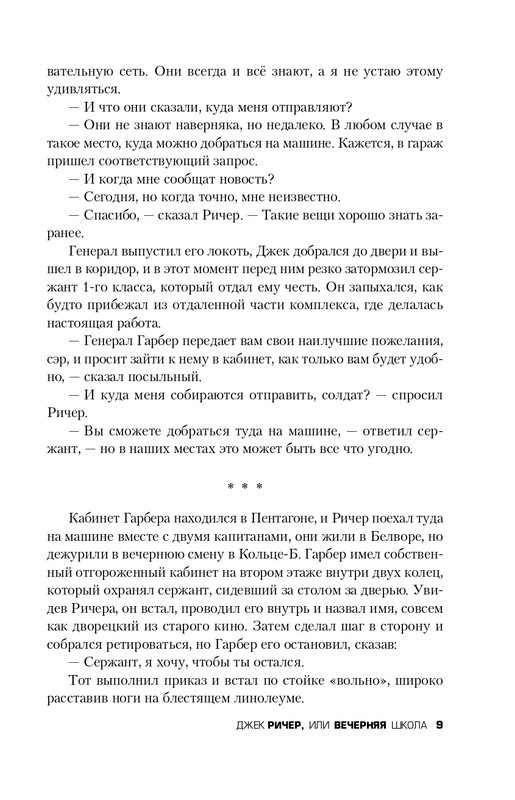 вательную сеть. Они всегда и всё знают, а я не устаю этому удивляться.

— И что они сказали, куда меня отправляют?

— Они не знают наверняка, но недалеко. В любом случае в такое место, куда можно добраться на машине. Кажется, в гараж пришел соответствующий запрос.

— И когда мне сообщат новость?

— Сегодня, но когда точно, мне неизвестно.

— Спасибо, — сказал Ричер. — Такие вещи хорошо знать заранее.

Генерал выпустил его локоть, Джек добрался до двери и вышел в коридор, и в этот момент перед ним резко затормозил сержант 1-го класса, который отдал ему честь. Он запыхался, как будто прибежал из отдаленной части комплекса, где делалась настоящая работа.

— Генерал Гарбер передает вам свои наилучшие пожелания, сэр, и просит зайти к нему в кабинет, как только вам будет удобно, — сказал посыльный.

— И куда меня собираются отправить, солдат? — спросил Ричер.

— Вы сможете добраться туда на машине, — ответил сержант, — но в наших местах это может быть все что угодно.

* * *

Кабинет Гарбера находился в Пентагоне, и Ричер поехал туда на машине вместе с двумя капитанами, они жили в Белворе, но дежурили в вечернюю смену в Кольце-Б. Гарбер имел собственный отгороженный кабинет на втором этаже внутри двух колец, который охранял сержант, сидевший за столом за дверью. Увидев Ричера, он встал, проводил его внутрь и назвал имя, совсем как дворецкий из старого кино. Затем сделал шаг в сторону и собрался ретироваться, но Гарбер его остановил, сказав:

— Сержант, я хочу, чтобы ты остался.

Тот выполнил приказ и встал по стойке «вольно», широко расставив ноги на блестящем линолеуме.

ДЖЕК РИЧЕР, ИЛИ ВЕЧЕРНЯЯ ШКОЛА 9